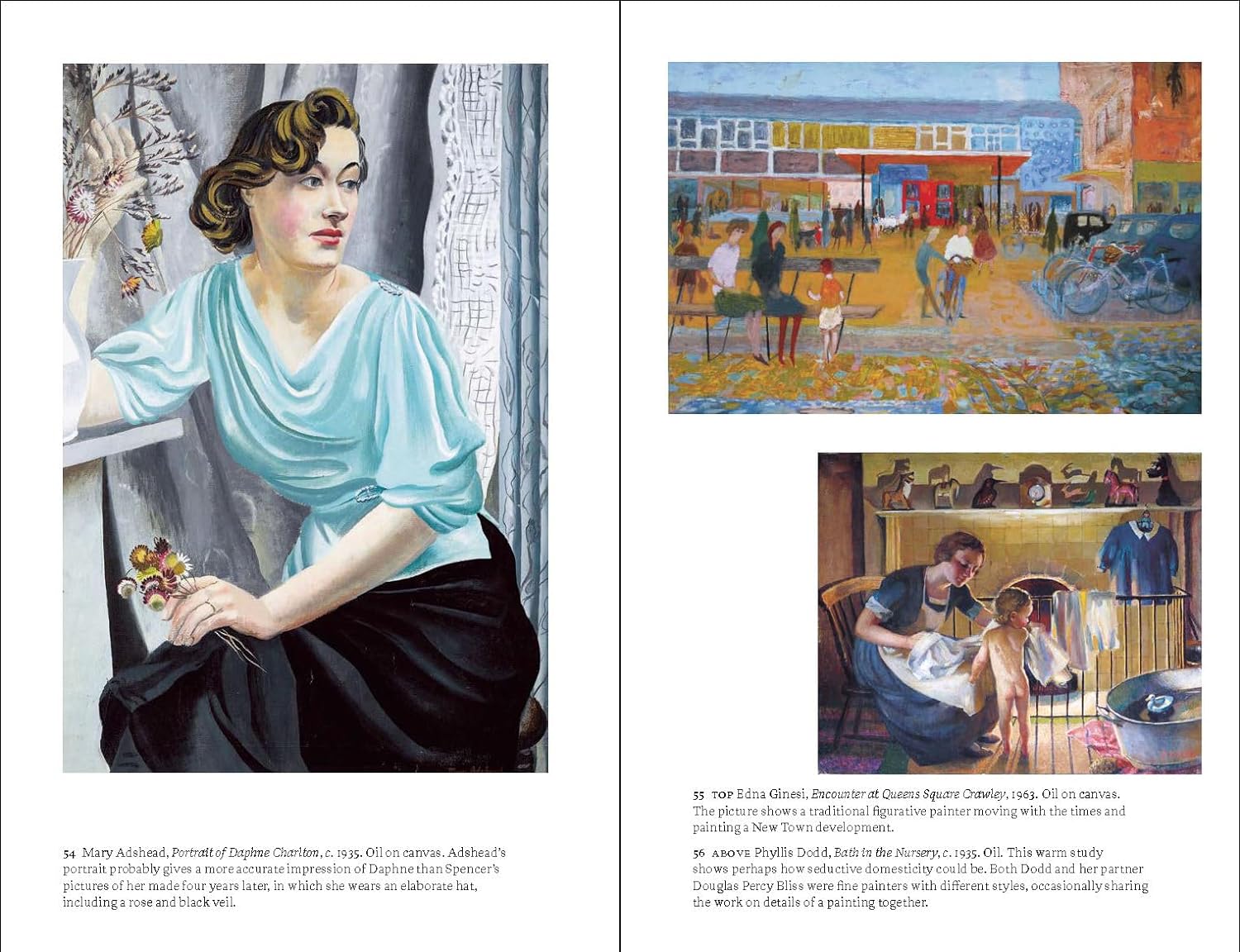 54 Mary Adshead, Portrait of Daphne Charlton, c. 1935. Oil on canvas. Adshead's portrait probably gives a more accurate impression of Daphne than Spencer's pictures of her made four years later, in which she wears an elaborate hat, including a rose and black veil.

55 TOP Edna Ginesi, Encounter at Queens Square Crawley, 1963. Oil on canvas. The picture shows a traditional figurative painter moving with the times and painting a New Town development.

56 ABOVE Phyllis Dodd, Bath in the Nursery, c. 1935. Oil. This warm study shows perhaps how seductive domesticity could be. Both Dodd and her partner Douglas Percy Bliss were fine painters with different styles, occasionally sharing the work on details of a painting together.